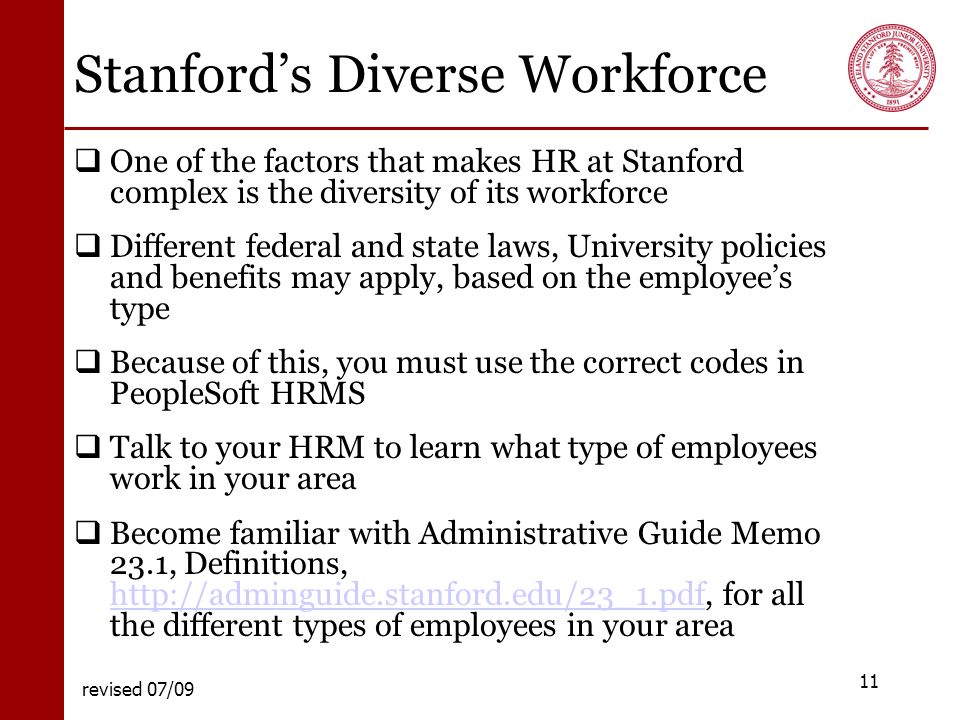 Stanford's Diverse Workforce

LELAND STANFORD JUNIOR UNIVERSITY
1891

❑ One of the factors that makes HR at Stanford complex is the diversity of its workforce

❑ Different federal and state laws, University policies and benefits may apply, based on the employee's type

❑ Because of this, you must use the correct codes in PeopleSoft HRMS

❑ Talk to your HRM to learn what type of employees work in your area

❑ Become familiar with Administrative Guide Memo 23.1, Definitions, http://adminguide.stanford.edu/23_1.pdf, for all the different types of employees in your area

revised 07/09

11